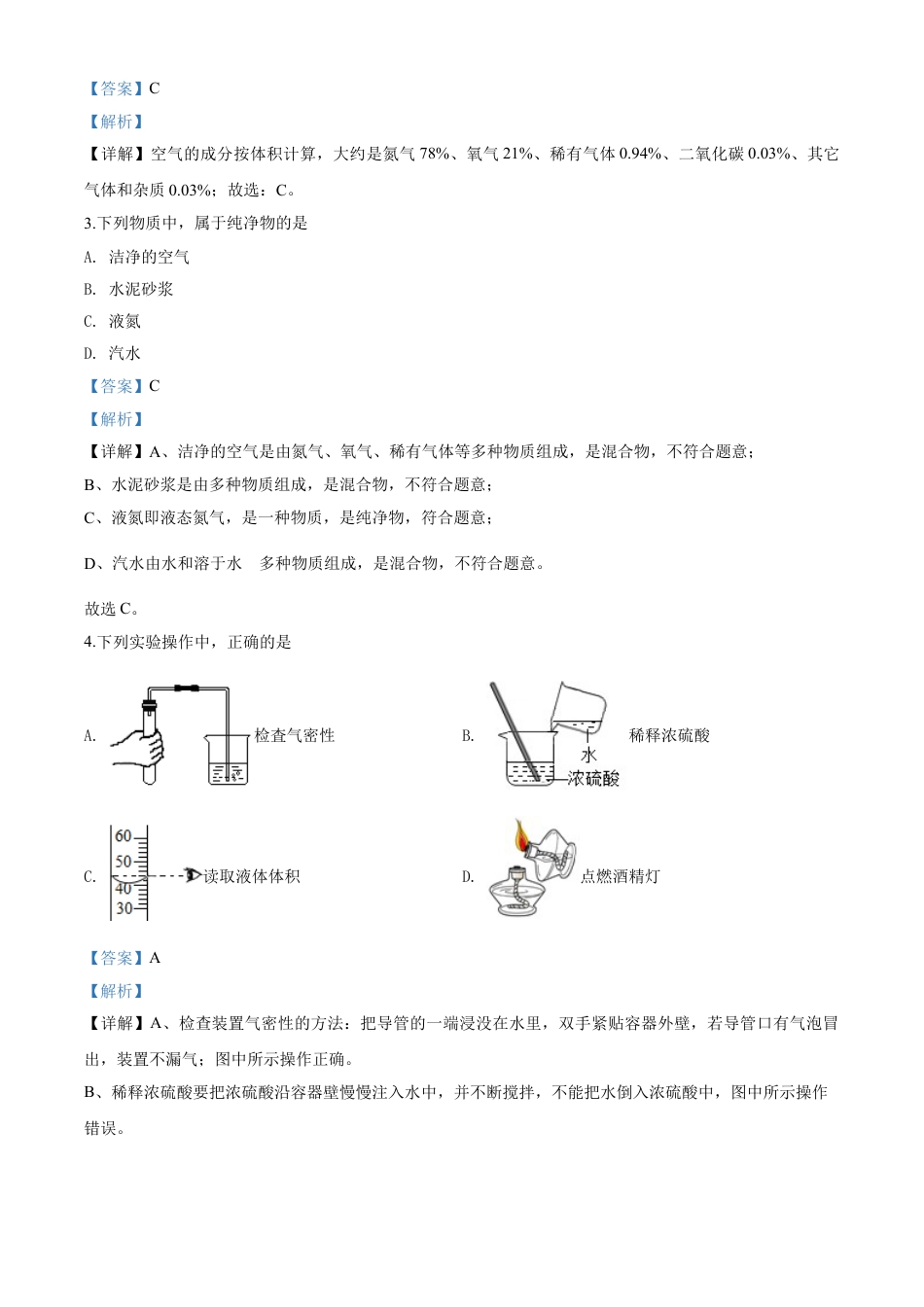 【答案】C

【解析】

【详解】空气的成分按体积计算，大约是氮气 78%、氧气 21%、稀有气体 0.94%、二氧化碳 0.03%、其它气体和杂质 0.03%；故选：C。

3.下列物质中，属于纯净物的是

A. 洁净的空气

B. 水泥砂浆

C. 液氮

D. 汽水

【答案】C

【解析】

【详解】A、洁净的空气是由氮气、氧气、稀有气体等多种物质组成，是混合物，不符合题意；

B、水泥砂浆是由多种物质组成，是混合物，不符合题意；

C、液氮即液态氮气，是一种物质，是纯净物，符合题意；

D、汽水由水和溶于水 多种物质组成，是混合物，不符合题意。

故选 C。

4.下列实验操作中，正确的是

A. 检查气密性

B. 水 浓硫酸 稀释浓硫酸

C. 60 50 40 30 读取液体体积

D. 点燃酒精灯

【答案】A

【解析】

【详解】A、检查装置气密性的方法：把导管的一端浸没在水里，双手紧贴容器外壁，若导管口有气泡冒出，装置不漏气；图中所示操作正确。

B、稀释浓硫酸要把浓硫酸沿容器壁慢慢注入水中，并不断搅拌，不能把水倒入浓硫酸中，图中所示操作错误。